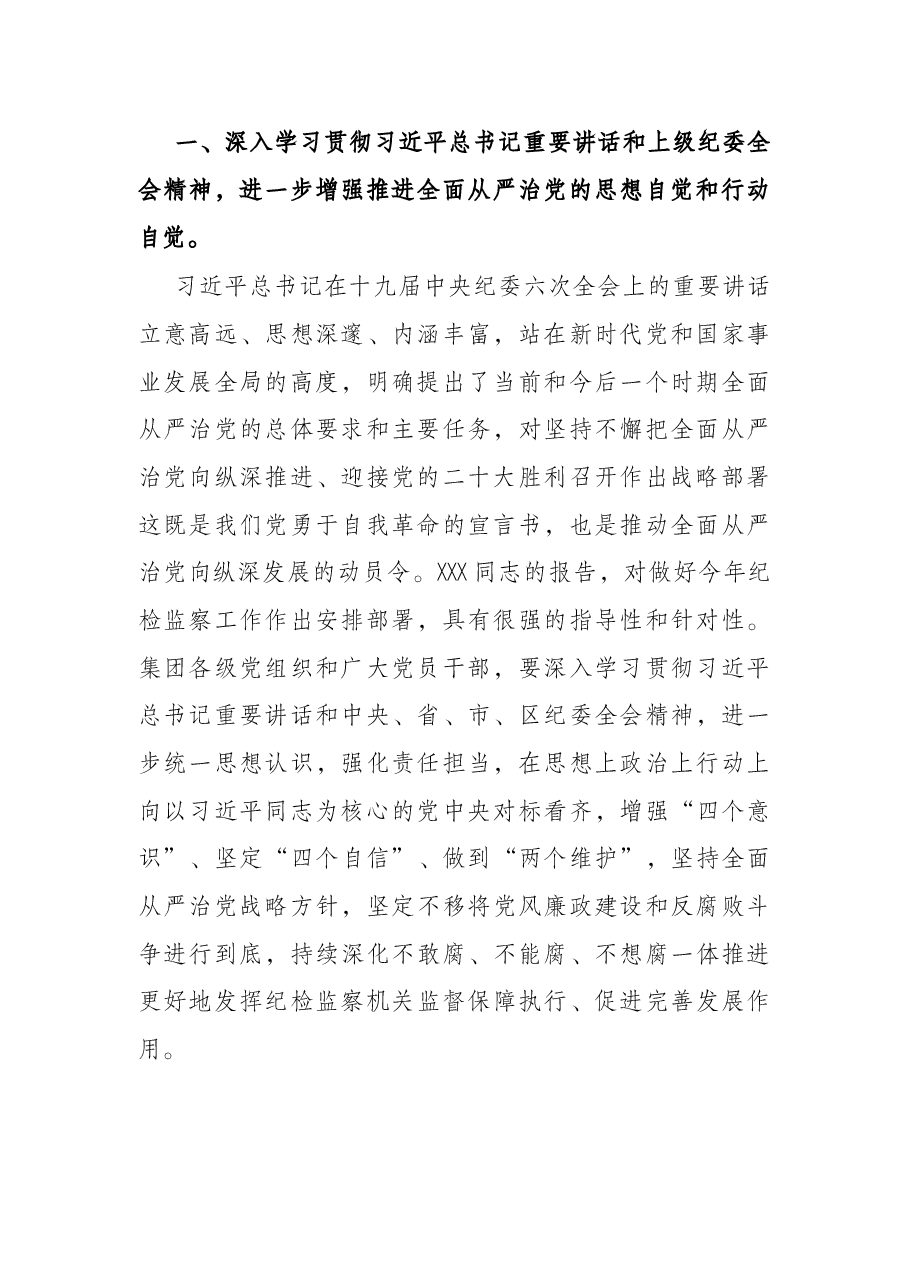 一、深入学习贯彻习近平总书记重要讲话和上级纪委全会精神，进一步增强推进全面从严治党的思想自觉和行动自觉。

习近平总书记在十九届中央纪委六次全会上的重要讲话立意高远、思想深邃、内涵丰富，站在新时代党和国家事业发展全局的高度，明确提出了当前和今后一个时期全面从严治党的总体要求和主要任务，对坚持不懈把全面从严治党向纵深推进、迎接党的二十大胜利召开作出战略部署这既是我们党勇于自我革命的宣言书，也是推动全面从严治党向纵深发展的动员令。XXX同志的报告，对做好今年纪检监察工作作出安排部署，具有很强的指导性和针对性。集团各级党组织和广大党员干部，要深入学习贯彻习近平总书记重要讲话和中央、省、市、区纪委全会精神，进一步统一思想认识，强化责任担当，在思想上政治上行动上向以习近平同志为核心的党中央对标看齐，增强“四个意识”、坚定“四个自信”、做到“两个维护”，坚持全面从严治党战略方针，坚定不移将党风廉政建设和反腐败斗争进行到底，持续深化不敢腐、不能腐、不想腐一体推进更好地发挥纪检监察机关监督保障执行、促进完善发展作用。